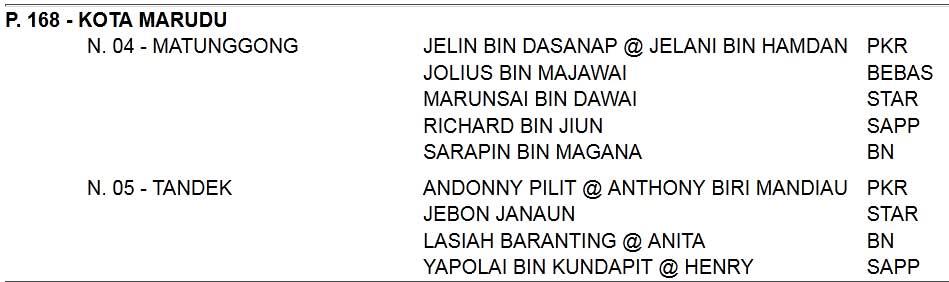 P. 168 - KOTA MARUDU

| | | |
|---|---|---|
| N. 04 - MATUNGGONG | JELIN BIN DASANAP @ JELANI BIN HAMDAN | PKR |
| | JOLIUS BIN MAJAWAI | BEBAS |
| | MARUNSAI BIN DAWAI | STAR |
| | RICHARD BIN JIUN | SAPP |
| | SARAPIN BIN MAGANA | BN |
| N. 05 - TANDEK | ANDONNY PILIT @ ANTHONY BIRI MANDIAU | PKR |
| | JEBON JANAUN | STAR |
| | LASIAH BARANTING @ ANITA | BN |
| | YAPOLAI BIN KUNDAPIT @ HENRY | SAPP |